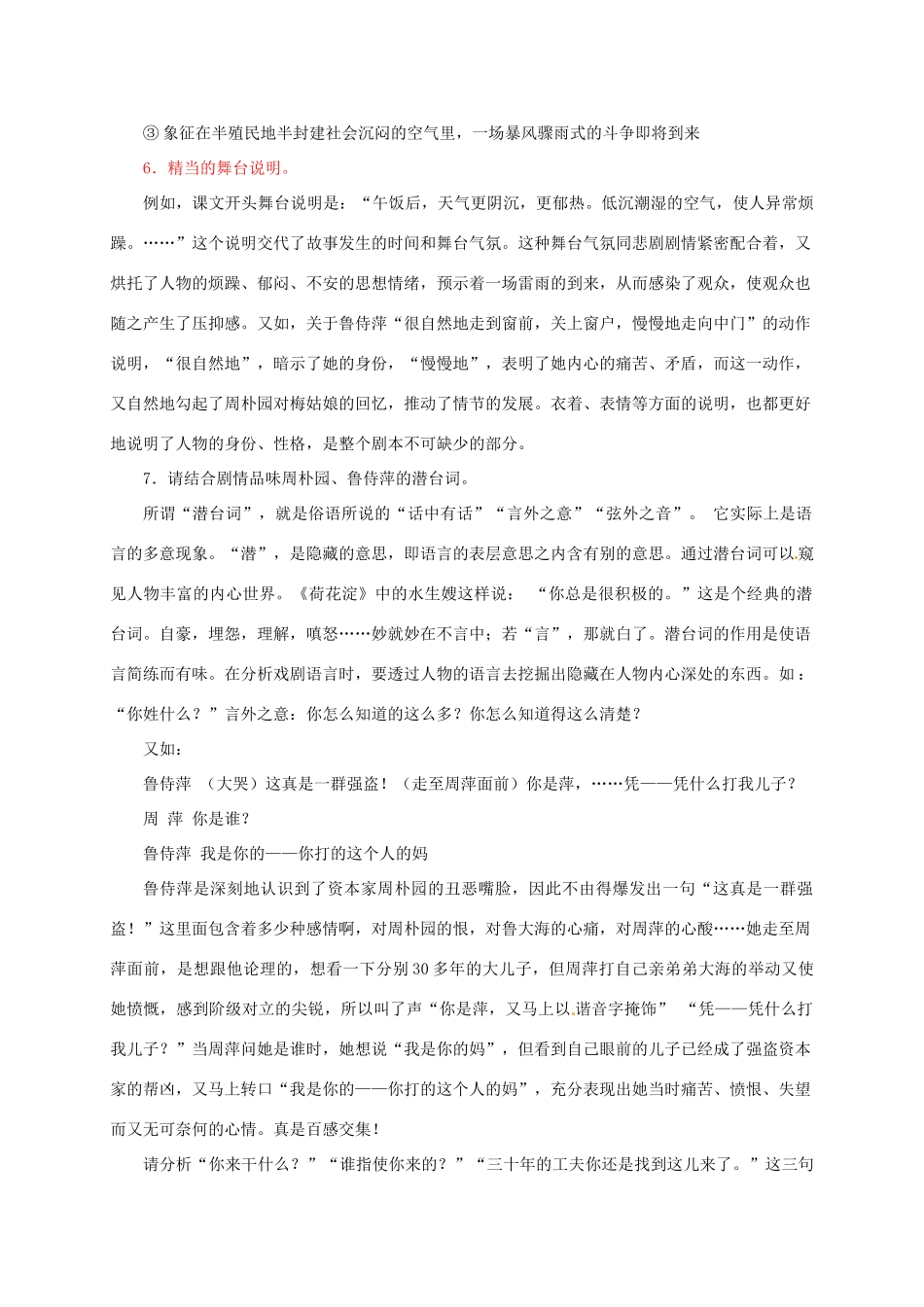 ③ 象征在半殖民地半封建社会沉闷的空气里，一场暴风骤雨式的斗争即将到来

6．精当的舞台说明。

例如，课文开头舞台说明是：“午饭后，天气更阴沉，更郁热。低沉潮湿的空气，使人异常烦躁。……”这个说明交代了故事发生的时间和舞台气氛。这种舞台气氛同悲剧剧情紧密配合着，又烘托了人物的烦躁、郁闷、不安的思想情绪，预示着一场雷雨的到来，从而感染了观众，使观众也随之产生了压抑感。又如，关于鲁侍萍“很自然地走到窗前，关上窗户，慢慢地走向中门”的动作说明，“很自然地”，暗示了她的身份，“慢慢地”，表明了她内心的痛苦、矛盾，而这一动作，又自然地勾起了周朴园对梅姑娘的回忆，推动了情节的发展。衣着、表情等方面的说明，也都更好地说明了人物的身份、性格，是整个剧本不可缺少的部分。

7．请结合剧情品味周朴园、鲁侍萍的潜台词。

所谓“潜台词”，就是俗语所说的“话中有话”“言外之意”“弦外之音”。 它实际上是语言的多意现象。“潜”，是隐藏的意思，即语言的表层意思之内含有别的意思。通过潜台词可以窥见人物丰富的内心世界。《荷花淀》中的水生嫂这样说： “你总是很积极的。”这是个经典的潜台词。自豪，埋怨，理解，嗔怒……妙就妙在不言中；若“言”，那就白了。潜台词的作用是使语言简练而有味。在分析戏剧语言时，要透过人物的语言去挖掘出隐藏在人物内心深处的东西。如：“你姓什么？”言外之意：你怎么知道的这么多？你怎么知道得这么清楚？

又如：

鲁侍萍 （大哭）这真是一群强盗！（走至周萍面前）你是萍，……凭——凭什么打我儿子？

周 萍 你是谁？

鲁侍萍 我是你的——你打的这个人的妈

鲁侍萍是深刻地认识到了资本家周朴园的丑恶嘴脸，因此不由得爆发出一句“这真是一群强盗！”这里面包含着多少种感情啊，对周朴园的恨，对鲁大海的心痛，对周萍的心酸……她走至周萍面前，是想跟他论理的，想看一下分别30多年的大儿子，但周萍打自己亲弟弟大海的举动又使她愤慨，感到阶级对立的尖锐，所以叫了声“你是萍，又马上以谐音字掩饰” “凭——凭什么打我儿子？”当周萍问她是谁时，她想说“我是你的妈”，但看到自己眼前的儿子已经成了强盗资本家的帮凶，又马上转口“我是你的——你打的这个人的妈”，充分表现出她当时痛苦、愤恨、失望而又无可奈何的心情。真是百感交集！

请分析“你来干什么？”“谁指使你来的？”“三十年的工夫你还是找到这儿来了。”这三句